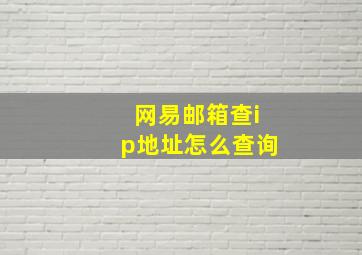 网易邮箱查ip地址怎么查询